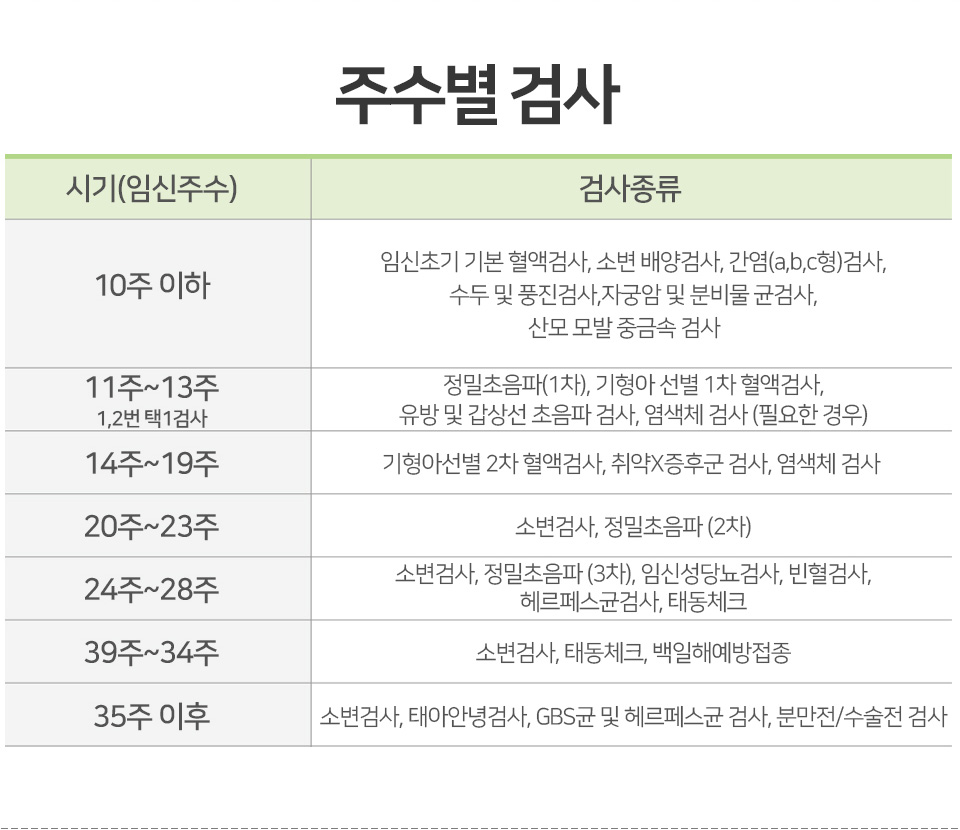 주수별 검사

| 시기(임신주수) | 검사종류 |
|---|---|
| 10주 이하 | 임신초기 기본 혈액검사, 소변 배양검사, 간염(a,b,c형)검사, 수두 및 풍진검사,자궁암 및 분비물 균검사, 산모 모발 중금속 검사 |
| 11주~13주 1,2번 택1검사 | 정밀초음파(1차), 기형아 선별 1차 혈액검사, 유방 및 갑상선 초음파 검사, 염색체 검사 (필요한 경우) |
| 14주~19주 | 기형아선별 2차 혈액검사, 취약X증후군 검사, 염색체 검사 |
| 20주~23주 | 소변검사, 정밀초음파 (2차) |
| 24주~28주 | 소변검사, 정밀초음파 (3차), 임신성당뇨검사, 빈혈검사, 헤르페스균검사, 태동체크 |
| 39주~34주 | 소변검사, 태동체크, 백일해예방접종 |
| 35주 이후 | 소변검사, 태아안녕검사, GBS균 및 헤르페스균 검사, 분만전/수술전 검사 |